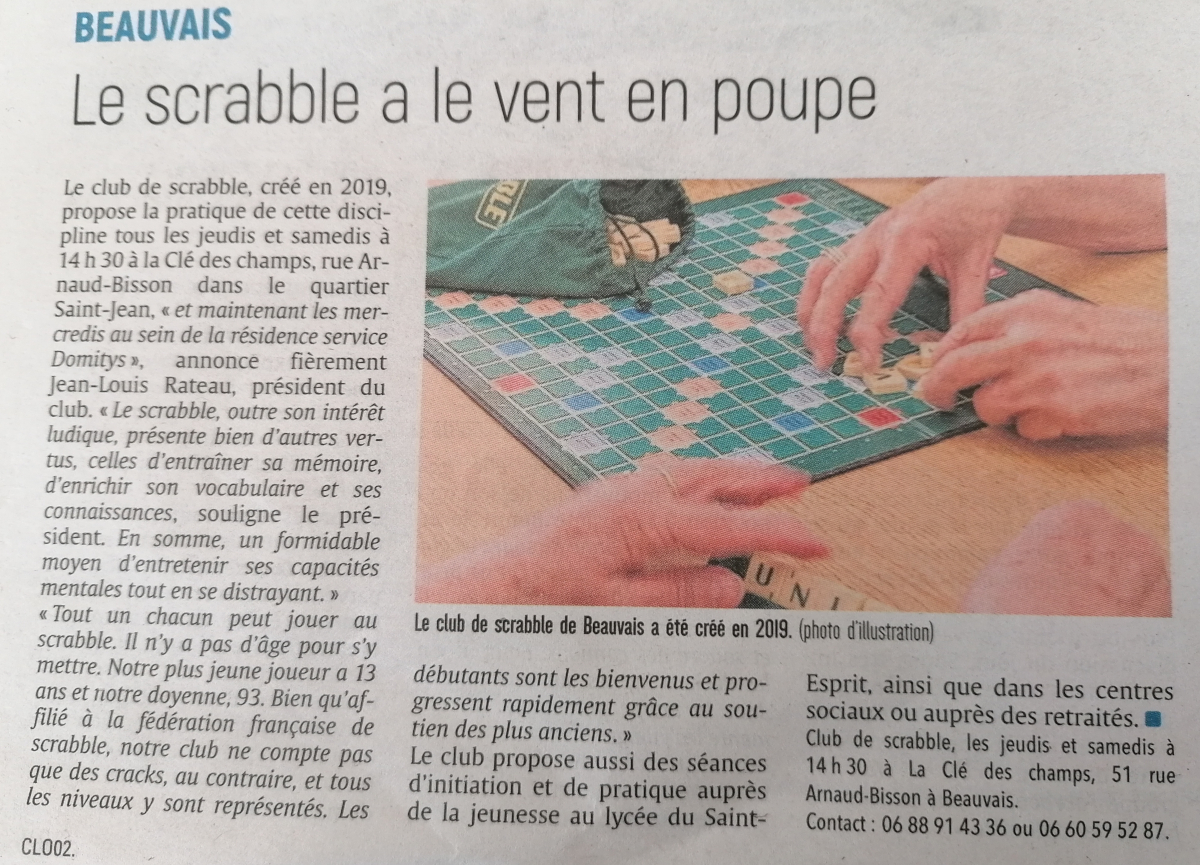 BEAUVAIS

Le scrabble a le vent en poupe

Le club de scrabble, créé en 2019, propose la pratique de cette discipline tous les jeudis et samedis à 14 h 30 à la Clé des champs, rue Arnaud-Bisson dans le quartier Saint-Jean, « et maintenant les mercredis au sein de la résidence service Domitys », annonce fièrement Jean-Louis Rateau, président du club. « Le scrabble, outre son intérêt ludique, présente bien d'autres vertus, celles d'entraîner sa mémoire, d'enrichir son vocabulaire et ses connaissances, souligne le président. En somme, un formidable moyen d'entretenir ses capacités mentales tout en se distrayant. »

« Tout un chacun peut jouer au scrabble. Il n'y a pas d'âge pour s'y mettre. Notre plus jeune joueur a 13 ans et notre doyenne, 93. Bien qu'affilié à la fédération française de scrabble, notre club ne compte pas que des cracks, au contraire, et tous les niveaux y sont représentés. Les débutants sont les bienvenus et progressent rapidement grâce au soutien des plus anciens. »

Le club propose aussi des séances d'initiation et de pratique auprès de la jeunesse au lycée du Saint-Esprit, ainsi que dans les centres sociaux ou auprès des retraités.

Club de scrabble, les jeudis et samedis à 14 h 30 à La Clé des champs, 51 rue Arnaud-Bisson à Beauvais.

Contact : 06 88 91 43 36 ou 06 60 59 52 87.

Le club de scrabble de Beauvais a été créé en 2019. (photo d'illustration)

CLO02.